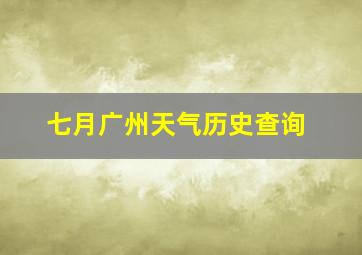 七月广州天气历史查询